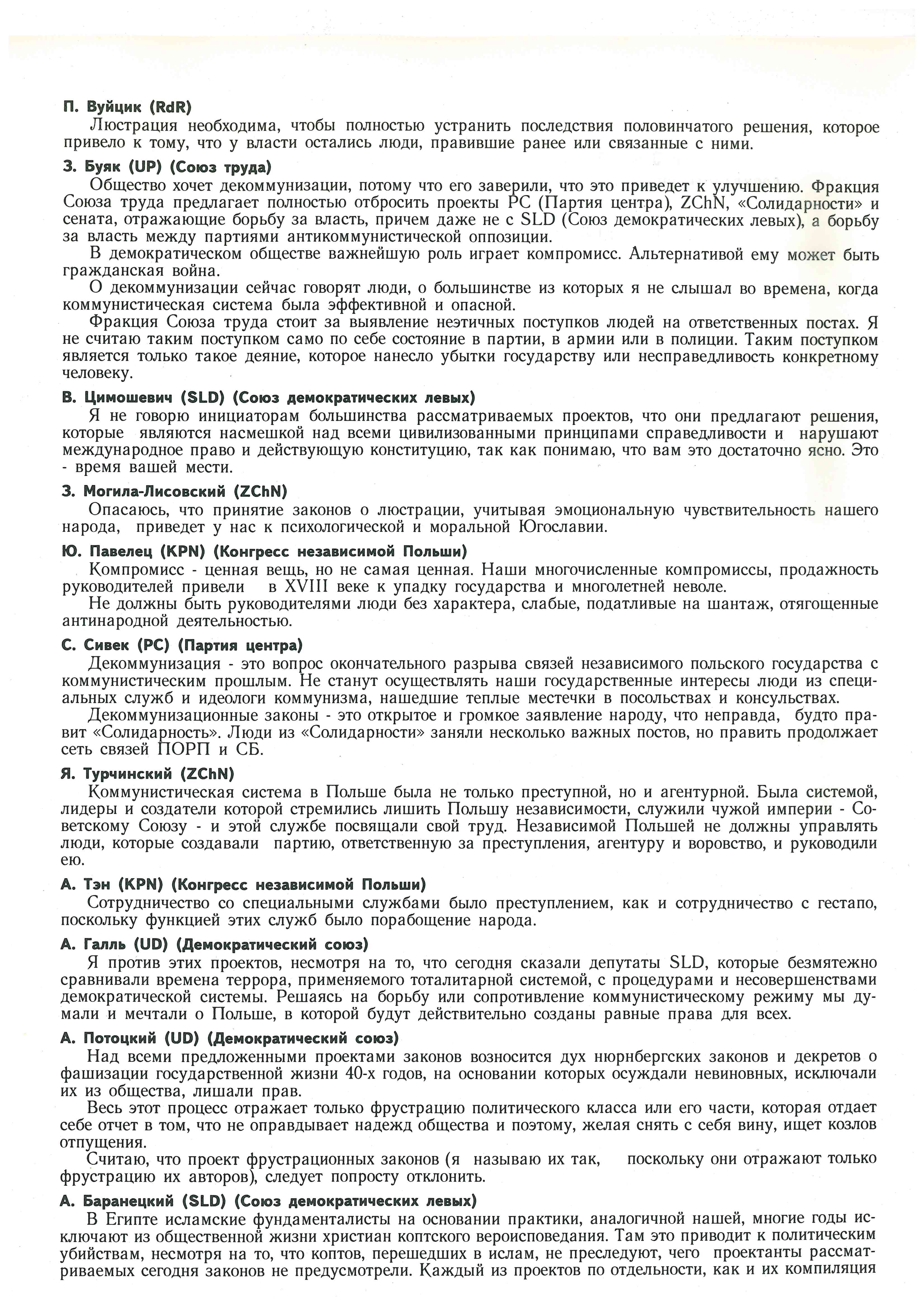 П. Вуйцик (RdR)

Люстрация необходима, чтобы полностью устранить последствия половинчатого решения, которое привело к тому, что у власти остались люди, правившие ранее или связанные с ними.

З. Буяк (UP) (Союз труда)

Общество хочет декоммунизации, потому что его заверили, что это приведет к улучшению. Фракция Союза труда предлагает полностью отбросить проекты PC (Партия центра), ZChN, «Солидарности» и сената, отражающие борьбу за власть, причем даже не с SLD (Союз демократических левых), а борьбу за власть между партиями антикоммунистической оппозиции.

В демократическом обществе важнейшую роль играет компромисс. Альтернативой ему может быть гражданская война.

О декоммунизации сейчас говорят люди, о большинстве из которых я не слышал во времена, когда коммунистическая система была эффективной и опасной.

Фракция Союза труда стоит за выявление неэтичных поступков людей на ответственных постах. Я не считаю таким поступком само по себе состояние в партии, в армии или в полиции. Таким поступком является только такое деяние, которое нанесло убытки государству или несправедливость конкретному человеку.

В. Цимошевич (SLD) (Союз демократических левых)

Я не говорю инициаторам большинства рассматриваемых проектов, что они предлагают решения, которые являются насмешкой над всеми цивилизованными принципами справедливости и нарушают международное право и действующую конституцию, так как понимаю, что вам это достаточно ясно. Это - время вашей мести.

З. Могила-Лисовский (ZChN)

Опасаюсь, что принятие законов о люстрации, учитывая эмоциональную чувствительность нашего народа, приведет у нас к психологической и моральной Югославии.

Ю. Павелец (KPN) (Конгресс независимой Польши)

Компромисс - ценная вещь, но не самая ценная. Наши многочисленные компромиссы, продажность руководителей привели в XVIII веке к упадку государства и многолетней неволе.

Не должны быть руководителями люди без характера, слабые, податливые на шантаж, отягощенные антинародной деятельностью.

С. Сивек (PC) (Партия центра)

Декоммунизация - это вопрос окончательного разрыва связей независимого польского государства с коммунистическим прошлым. Не станут осуществлять наши государственные интересы люди из специальных служб и идеологи коммунизма, нашедшие теплые местечки в посольствах и консульствах.

Декоммунизационные законы - это открытое и громкое заявление народу, что неправда, будто правит «Солидарность». Люди из «Солидарности» заняли несколько важных постов, но править продолжает сеть связей ПОРП и СБ.

Я. Турчинский (ZChN)

Коммунистическая система в Польше была не только преступной, но и агентурной. Была системой, лидеры и создатели которой стремились лишить Польшу независимости, служили чужой империи - Советскому Союзу - и этой службе посвящали свой труд. Независимой Польшей не должны управлять люди, которые создавали партию, ответственную за преступления, агентуру и воровство, и руководили ею.

А. Тэн (KPN) (Конгресс независимой Польши)

Сотрудничество со специальными службами было преступлением, как и сотрудничество с гестапо, поскольку функцией этих служб было порабощение народа.

А. Галль (UD) (Демократический союз)

Я против этих проектов, несмотря на то, что сегодня сказали депутаты SLD, которые безмятежно сравнивали времена террора, применяемого тоталитарной системой, с процедурами и несовершенствами демократической системы. Решаясь на борьбу или сопротивление коммунистическому режиму мы думали и мечтали о Польше, в которой будут действительно созданы равные права для всех.

А. Потоцкий (UD) (Демократический союз)

Над всеми предложенными проектами законов возносится дух нюрнбергских законов и декретов о фашизации государственной жизни 40-х годов, на основании которых осуждали невиновных, исключали их из общества, лишали прав.

Весь этот процесс отражает только фрустрацию политического класса или его части, которая отдает себе отчет в том, что не оправдывает надежд общества и поэтому, желая снять с себя вину, ищет козлов отпущения.

Считаю, что проект фрустрационных законов (я называю их так, поскольку они отражают только фрустрацию их авторов), следует попросту отклонить.

А. Баранецкий (SLD) (Союз демократических левых)

В Египте исламские фундаменталисты на основании практики, аналогичной нашей, многие годы исключают из общественной жизни христиан коптского вероисповедания. Там это приводит к политическим убийствам, несмотря на то, что коптов, перешедших в ислам, не преследуют, чего проектанты рассматриваемых сегодня законов не предусмотрели. Каждый из проектов по отдельности, как и их компиляция